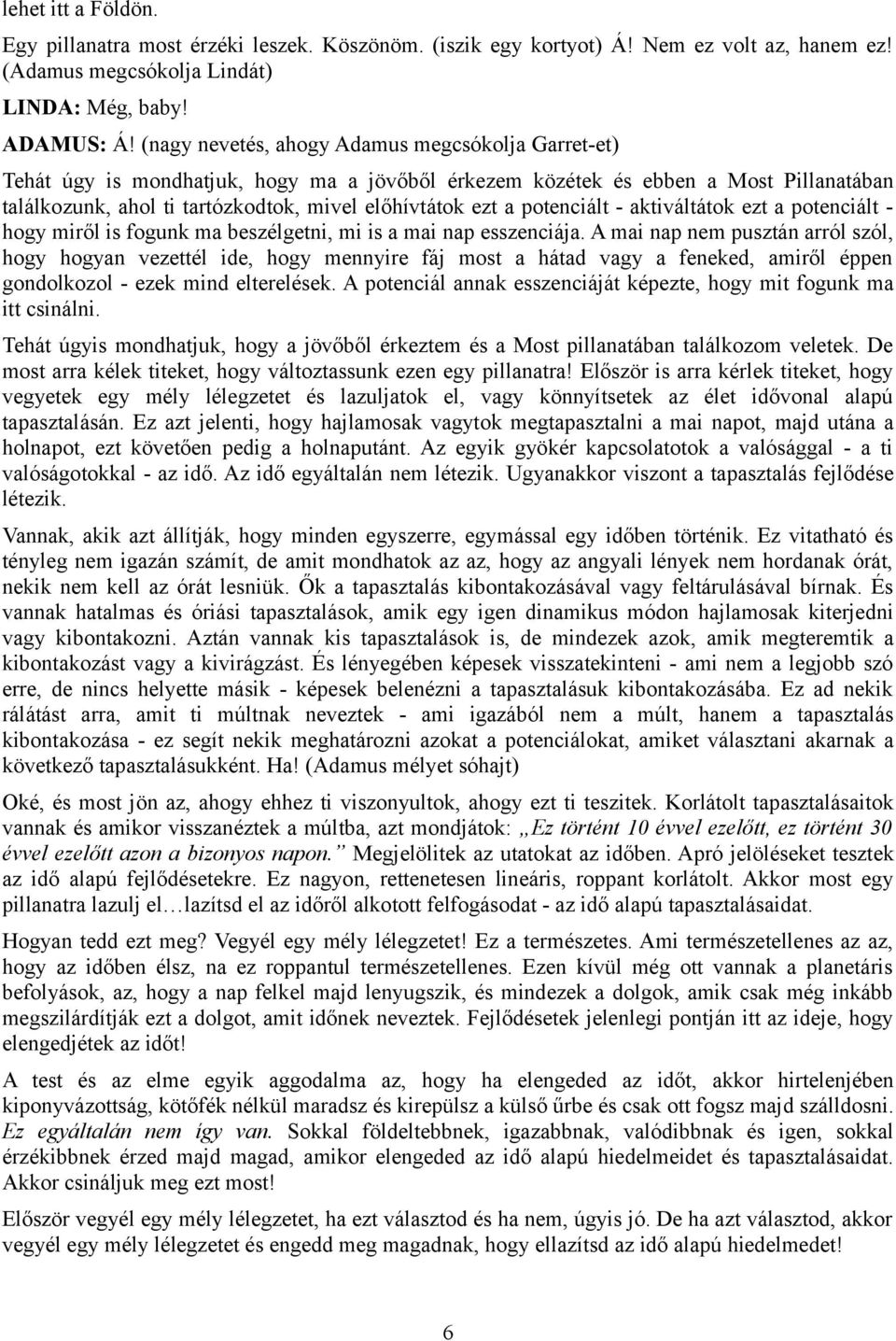 lehet itt a Földön.

Egy pillanatra most érzéki leszek. Köszönöm. (iszik egy kortyot) Á! Nem ez volt az, hanem ez! (Adamus megcsókolja Lindát)

LINDA: Még, baby!

ADAMUS: Á! (nagy nevetés, ahogy Adamus megcsókolja Garret-et)

Tehát úgy is mondhatjuk, hogy ma a jövőből érkezem közétek és ebben a Most Pillanatában találkozunk, ahol ti tartózkodtok, mivel előhívtátok ezt a potenciált - aktiváltátok ezt a potenciált - hogy miről is fogunk ma beszélgetni, mi is a mai nap esszenciája. A mai nap nem pusztán arról szól, hogy hogyan vezettél ide, hogy mennyire fáj most a hátad vagy a feneked, amiről éppen gondolkozol - ezek mind elterelések. A potenciál annak esszenciáját képezte, hogy mit fogunk ma itt csinálni.

Tehát úgyis mondhatjuk, hogy a jövőből érkeztem és a Most pillanatában találkozom veletek. De most arra kélek titeket, hogy változtassunk ezen egy pillanatra! Először is arra kérlek titeket, hogy vegyetek egy mély lélegzetet és lazuljatok el, vagy könnyítsetek az élet idővonal alapú tapasztalásán. Ez azt jelenti, hogy hajlamosak vagytok megtapasztalni a mai napot, majd utána a holnapot, ezt követően pedig a holnaputánt. Az egyik gyökér kapcsolatotok a valósággal - a ti valóságotokkal - az idő. Az idő egyáltalán nem létezik. Ugyanakkor viszont a tapasztalás fejlődése létezik.

Vannak, akik azt állítják, hogy minden egyszerre, egymással egy időben történik. Ez vitatható és tényleg nem igazán számít, de amit mondhatok az az, hogy az angyali lények nem hordanak órát, nekik nem kell az órát lesniük. Ők a tapasztalás kibontakozásával vagy feltárulásával bírnak. És vannak hatalmas és óriási tapasztalások, amik egy igen dinamikus módon hajlamosak kiterjedni vagy kibontakozni. Aztán vannak kis tapasztalások is, de mindezek azok, amik megteremtik a kibontakozást vagy a kivirágzást. És lényegében képesek visszatekinteni - ami nem a legjobb szó erre, de nincs helyette másik - képesek belenézni a tapasztalásuk kibontakozásába. Ez ad nekik rálátást arra, amit ti múltnak neveztek - ami igazából nem a múlt, hanem a tapasztalás kibontakozása - ez segít nekik meghatározni azokat a potenciálokat, amiket választani akarnak a következő tapasztalásukként. Ha! (Adamus mélyet sóhajt)

Oké, és most jön az, ahogy ehhez ti viszonyultok, ahogy ezt ti teszitek. Korlátolt tapasztalásaitok vannak és amikor visszanéztek a múltba, azt mondjátok: „Ez történt 10 évvel ezelőtt, ez történt 30 évvel ezelőtt azon a bizonyos napon.” Megjelölitek az utatokat az időben. Apró jelöléseket tesztek az idő alapú fejlődésetekre. Ez nagyon, rettenetesen lineáris, roppant korlátolt. Akkor most egy pillanatra lazulj el…lazítsd el az időről alkotott felfogásodat - az idő alapú tapasztalásaidat.

Hogyan tedd ezt meg? Vegyél egy mély lélegzetet! Ez a természetes. Ami természetellenes az az, hogy az időben élsz, na ez roppantul természetellenes. Ezen kívül még ott vannak a planetáris befolyások, az, hogy a nap felkel majd lenyugszik, és mindezek a dolgok, amik csak még inkább megszilárdítják ezt a dolgot, amit időnek neveztek. Fejlődésetek jelenlegi pontján itt az ideje, hogy elengedjétek az időt!

A test és az elme egyik aggodalma az, hogy ha elengeded az időt, akkor hirtelenjében kiponyvázottság, kötőfék nélkül maradsz és kirepülsz a külső űrbe és csak ott fogsz majd szálldosni. Ez egyáltalán nem így van. Sokkal földeltebbnek, igazabbnak, valódibbnak és igen, sokkal érzékibbnek érzed majd magad, amikor elengeded az idő alapú hiedelmeidet és tapasztalásaidat. Akkor csináljuk meg ezt most!

Először vegyél egy mély lélegzetet, ha ezt választod és ha nem, úgyis jó. De ha azt választod, akkor vegyél egy mély lélegzetet és engedd meg magadnak, hogy ellazítsd az idő alapú hiedelmedet!

6